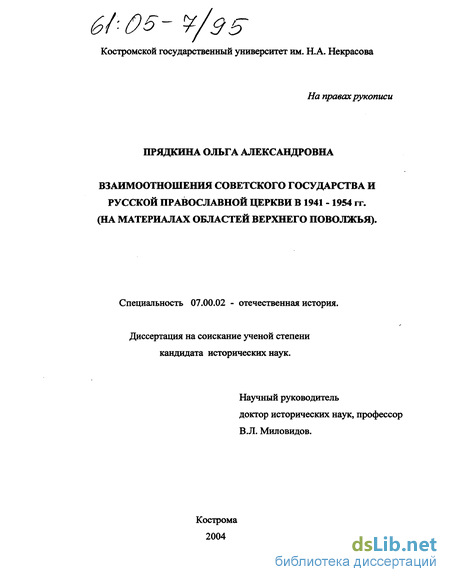 61:05-7/95

Костромской государственный университет им. Н.А. Некрасова

На правах рукописи

ПРЯДКИНА ОЛЬГА АЛЕКСАНДРОВНА

ВЗАИМООТНОШЕНИЯ СОВЕТСКОГО ГОСУДАРСТВА И РУССКОЙ ПРАВОСЛАВНОЙ ЦЕРКВИ В 1941 - 1954 гг. (НА МАТЕРИАЛАХ ОБЛАСТЕЙ ВЕРХНЕГО ПОВОЛЖЬЯ).

Специальность 07.00.02 - отечественная история.

Диссертация на соискание ученой степени кандидата исторических наук.

Научный руководитель
доктор исторических наук, профессор
В.Л. Миловидов.

Кострома
2004

dsLib.net
библиотека диссертаций